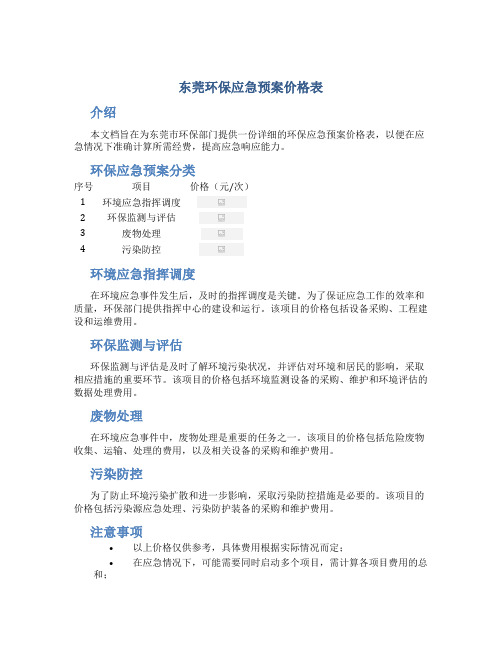 东莞环保应急预案价格表

介绍

本文档旨在为东莞市环保部门提供一份详细的环保应急预案价格表，以便在应急情况下准确计算所需经费，提高应急响应能力。

环保应急预案分类

| 序号 | 项目 | 价格（元/次） |
|---|---|---|
| 1 | 环境应急指挥调度 | |
| 2 | 环保监测与评估 | |
| 3 | 废物处理 | |
| 4 | 污染防控 | |

环境应急指挥调度

在环境应急事件发生后，及时的指挥调度是关键。为了保证应急工作的效率和质量，环保部门提供指挥中心的建设和运行。该项目的价格包括设备采购、工程建设和运维费用。

环保监测与评估

环保监测与评估是及时了解环境污染状况，并评估对环境和居民的影响，采取相应措施的重要环节。该项目的价格包括环境监测设备的采购、维护和环境评估的数据处理费用。

废物处理

在环境应急事件中，废物处理是重要的任务之一。该项目的价格包括危险废物收集、运输、处理的费用，以及相关设备的采购和维护费用。

污染防控

为了防止环境污染扩散和进一步影响，采取污染防控措施是必要的。该项目的价格包括污染源应急处理、污染防护装备的采购和维护费用。

注意事项

• 以上价格仅供参考，具体费用根据实际情况而定；
• 在应急情况下，可能需要同时启动多个项目，需计算各项目费用的总和；